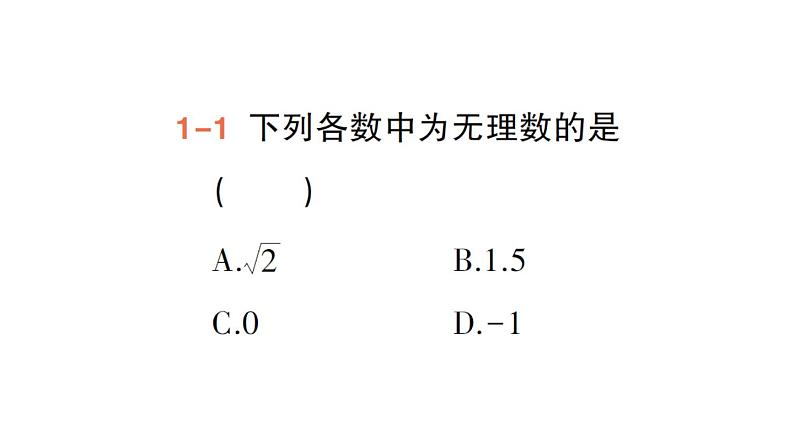 1-1 下列各数中为无理数的是

(　　)

A.$\sqrt{2}$ B.1.5

C.0 D.-1